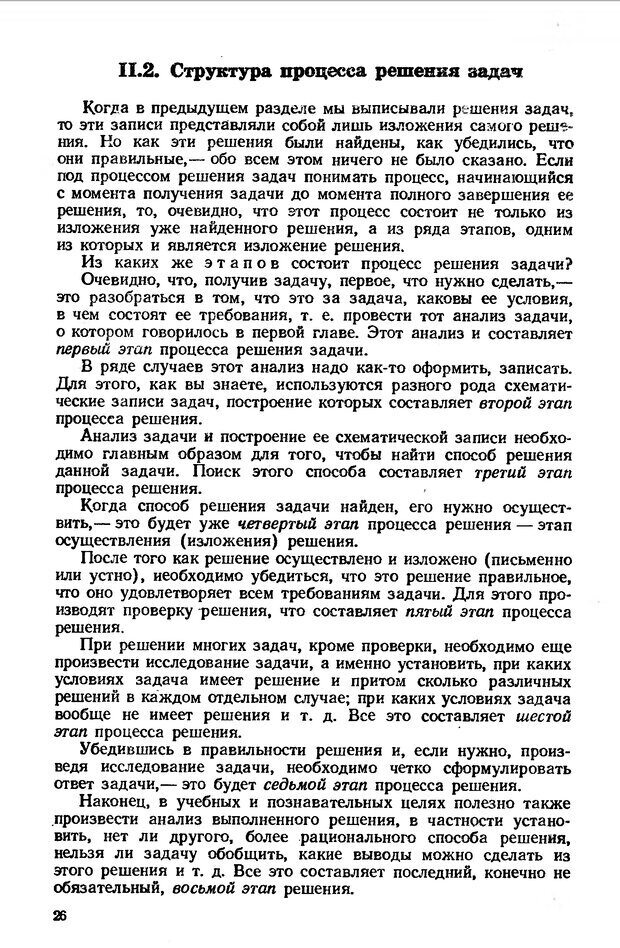 II.2. Структура процесса решения задач

Когда в предыдущем разделе мы выписывали решения задач, то эти записи представляли собой лишь изложения самого решения. Но как эти решения были найдены, как убедились, что они правильные,— обо всем этом ничего не было сказано. Если под процессом решения задач понимать процесс, начинающийся с момента получения задачи до момента полного завершения ее решения, то, очевидно, что этот процесс состоит не только из изложения уже найденного решения, а из ряда этапов, одним из которых и является изложение решения.

Из каких же этапов состоит процесс решения задачи? Очевидно, что, получив задачу, первое, что нужно сделать,— это разобраться в том, что это за задача, каковы ее условия, в чем состоят ее требования, т. е. провести тот анализ задачи, о котором говорилось в первой главе. Этот анализ и составляет первый этап процесса решения задачи.

В ряде случаев этот анализ надо как-то оформить, записать. Для этого, как вы знаете, используются разного рода схематические записи задач, построение которых составляет второй этап процесса решения.

Анализ задачи и построение ее схематической записи необходимо главным образом для того, чтобы найти способ решения данной задачи. Поиск этого способа составляет третий этап процесса решения.

Когда способ решения задачи найден, его нужно осуществить,— это будет уже четвертый этап процесса решения — этап осуществления (изложения) решения.

После того как решение осуществлено и изложено (письменно или устно), необходимо убедиться, что это решение правильное, что оно удовлетворяет всем требованиям задачи. Для этого производят проверку решения, что составляет пятый этап процесса решения.

При решении многих задач, кроме проверки, необходимо еще произвести исследование задачи, а именно установить, при каких условиях задача имеет решение и притом сколько различных решений в каждом отдельном случае; при каких условиях задача вообще не имеет решения и т. д. Все это составляет шестой этап процесса решения.

Убедившись в правильности решения и, если нужно, произведя исследование задачи, необходимо четко сформулировать ответ задачи,— это будет седьмой этап процесса решения.

Наконец, в учебных и познавательных целях полезно также произвести анализ выполненного решения, в частности установить, нет ли другого, более рационального способа решения, нельзя ли задачу обобщить, какие выводы можно сделать из этого решения и т. д. Все это составляет последний, конечно не обязательный, восьмой этап решения.

26